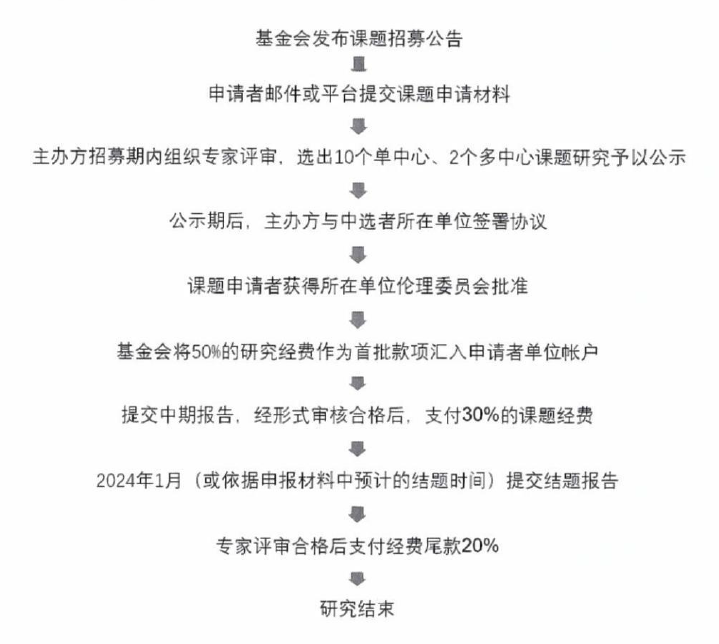 基金会发布课题招募公告

申请者邮件或平台提交课题申请材料

主办方招募期内组织专家评审，选出10个单中心、2个多中心课题研究予以公示

公示期后，主办方与中选者所在单位签署协议

课题申请者获得所在单位伦理委员会批准

基金会将50%的研究经费作为首批款项汇入申请者单位帐户

提交中期报告，经形式审核合格后，支付30%的课题经费

2024年1月（或依据申报材料中预计的结题时间）提交结题报告

专家评审合格后支付经费尾款20%

研究结束